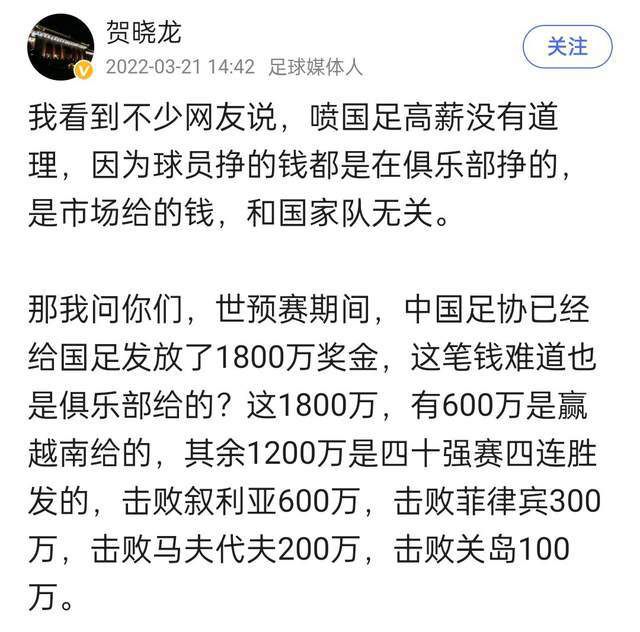 贺晓龙
2022-03-21 14:42 足球媒体人
关注

我看到不少网友说，喷国足高薪没有道理，因为球员挣的钱都是在俱乐部挣的，是市场给的钱，和国家队无关。

那我问你们，世预赛期间，中国足协已经给国足发放了1800万奖金，这笔钱难道也是俱乐部给的？这1800万，有600万是赢越南给的，其余1200万是四十强赛四连胜发的，击败叙利亚600万，击败菲律宾300万，击败马夫代夫200万，击败关岛100万。